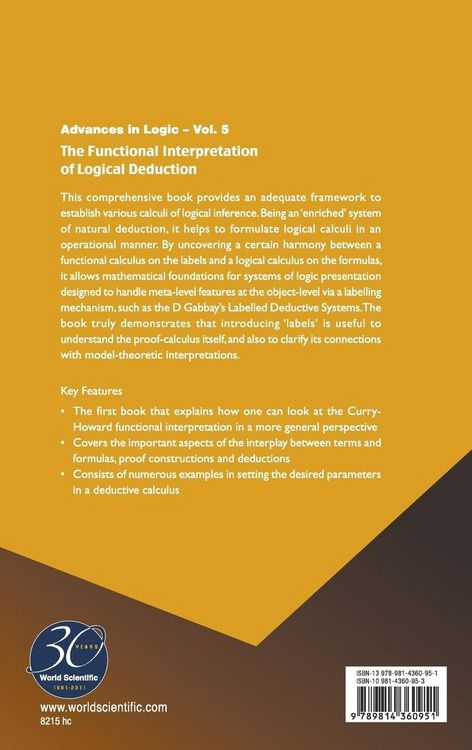 Advances in Logic – Vol. 5

The Functional Interpretation of Logical Deduction

This comprehensive book provides an adequate framework to establish various calculi of logical inference. Being an 'enriched' system of natural deduction, it helps to formulate logical calculi in an operational manner. By uncovering a certain harmony between a functional calculus on the labels and a logical calculus on the formulas, it allows mathematical foundations for systems of logic presentation designed to handle meta-level features at the object-level via a labelling mechanism, such as the D Gabbay's Labelled Deductive Systems. The book truly demonstrates that introducing 'labels' is useful to understand the proof-calculus itself, and also to clarify its connections with model-theoretic interpretations.

Key Features

• The first book that explains how one can look at the Curry-Howard functional interpretation in a more general perspective
• Covers the important aspects of the interplay between terms and formulas, proof constructions and deductions
• Consists of numerous examples in setting the desired parameters in a deductive calculus

30 YEARS World Scientific 1981-2011

www.worldscientific.com
8215 hc

ISBN-13 978-981-4360-95-1
ISBN-10 981-4360-95-3

9 789814 360951